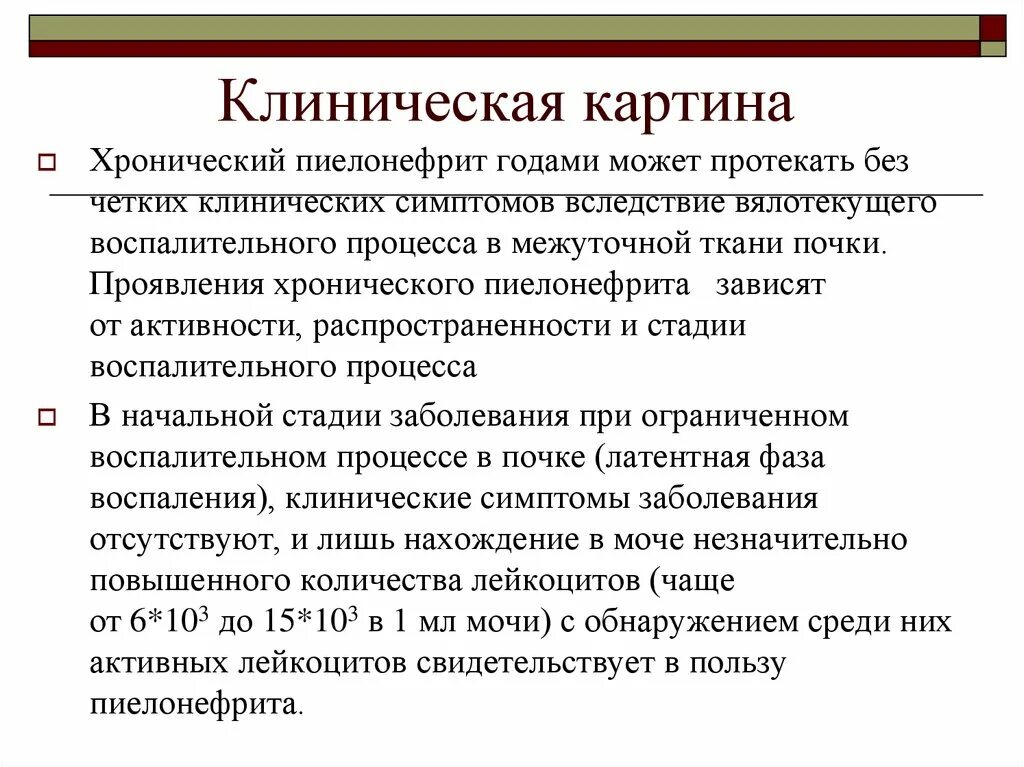 Клиническая картина

Хронический пиелонефрит годами может протекать без четких клинических симптомов вследствие вялотекущего воспалительного процесса в межуточной ткани почки. Проявления хронического пиелонефрита зависят от активности, распространенности и стадии воспалительного процесса

В начальной стадии заболевания при ограниченном воспалительном процессе в почке (латентная фаза воспаления), клинические симптомы заболевания отсутствуют, и лишь нахождение в моче незначительно повышенного количества лейкоцитов (чаще от $6*10^3$ до $15*10^3$ в 1 мл мочи) с обнаружением среди них активных лейкоцитов свидетельствует в пользу пиелонефрита.